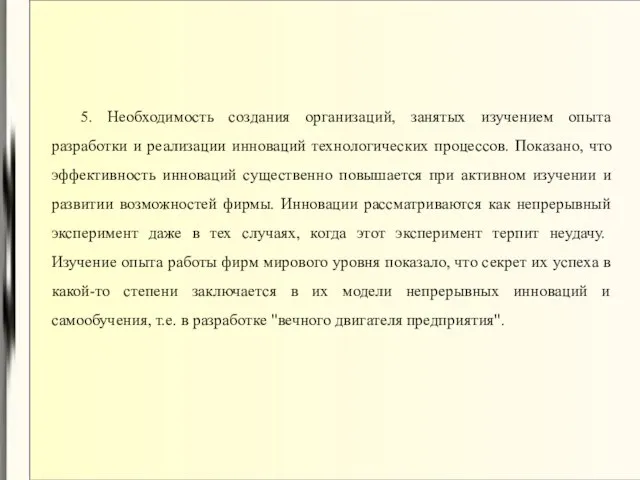 5. Необходимость создания организаций, занятых изучением опыта разработки и реализации инноваций технологических процессов. Показано, что эффективность инноваций существенно повышается при активном изучении и развитии возможностей фирмы. Инновации рассматриваются как непрерывный эксперимент даже в тех случаях, когда этот эксперимент терпит неудачу. Изучение опыта работы фирм мирового уровня показало, что секрет их успеха в какой-то степени заключается в их модели непрерывных инноваций и самообучения, т.е. в разработке "вечного двигателя предприятия".